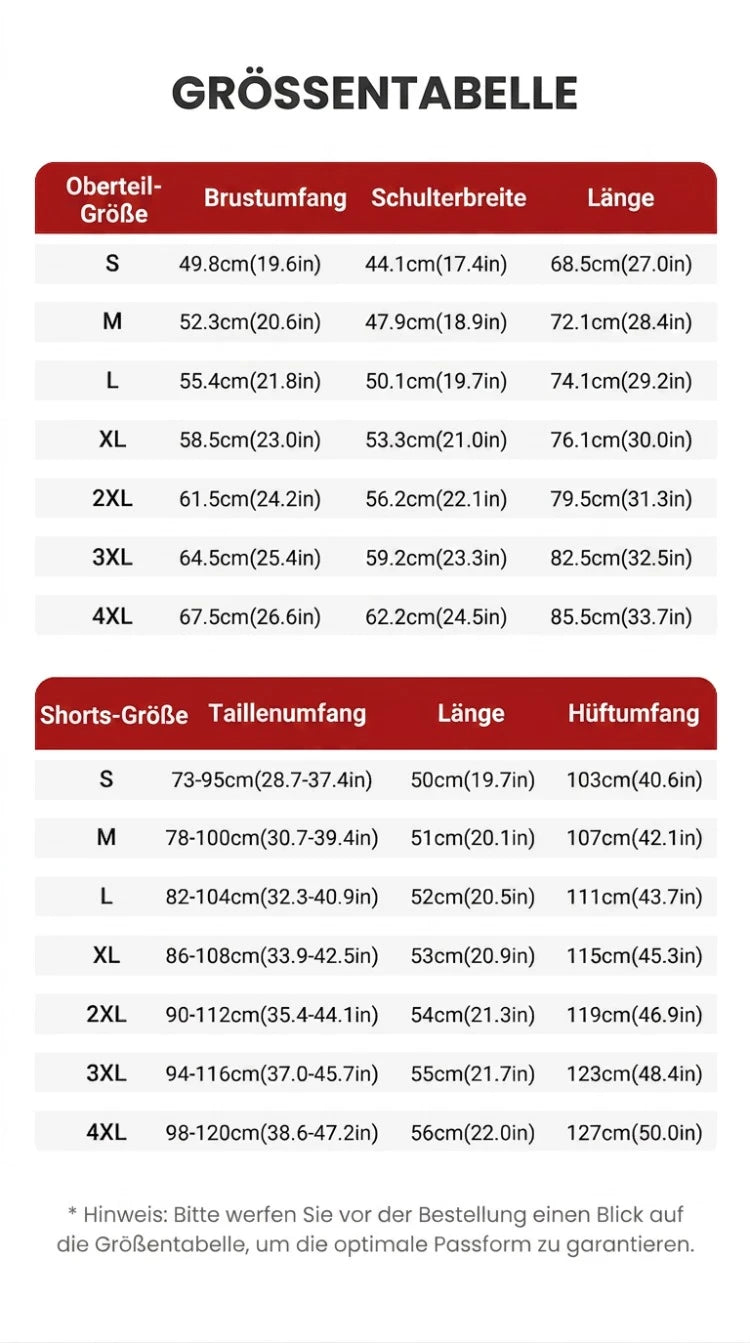 GRÖSSENTABELLE

| Oberteil-Größe | Brustumfang | Schulterbreite | Länge |
|---|---|---|---|
| S | 49.8cm(19.6in) | 44.1cm(17.4in) | 68.5cm(27.0in) |
| M | 52.3cm(20.6in) | 47.9cm(18.9in) | 72.1cm(28.4in) |
| L | 55.4cm(21.8in) | 50.1cm(19.7in) | 74.1cm(29.2in) |
| XL | 58.5cm(23.0in) | 53.3cm(21.0in) | 76.1cm(30.0in) |
| 2XL | 61.5cm(24.2in) | 56.2cm(22.1in) | 79.5cm(31.3in) |
| 3XL | 64.5cm(25.4in) | 59.2cm(23.3in) | 82.5cm(32.5in) |
| 4XL | 67.5cm(26.6in) | 62.2cm(24.5in) | 85.5cm(33.7in) |

| Shorts-Größe | Taillenumfang | Länge | Hüftumfang |
|---|---|---|---|
| S | 73-95cm(28.7-37.4in) | 50cm(19.7in) | 103cm(40.6in) |
| M | 78-100cm(30.7-39.4in) | 51cm(20.1in) | 107cm(42.1in) |
| L | 82-104cm(32.3-40.9in) | 52cm(20.5in) | 111cm(43.7in) |
| XL | 86-108cm(33.9-42.5in) | 53cm(20.9in) | 115cm(45.3in) |
| 2XL | 90-112cm(35.4-44.1in) | 54cm(21.3in) | 119cm(46.9in) |
| 3XL | 94-116cm(37.0-45.7in) | 55cm(21.7in) | 123cm(48.4in) |
| 4XL | 98-120cm(38.6-47.2in) | 56cm(22.0in) | 127cm(50.0in) |

* Hinweis: Bitte werfen Sie vor der Bestellung einen Blick auf die Größentabelle, um die optimale Passform zu garantieren.